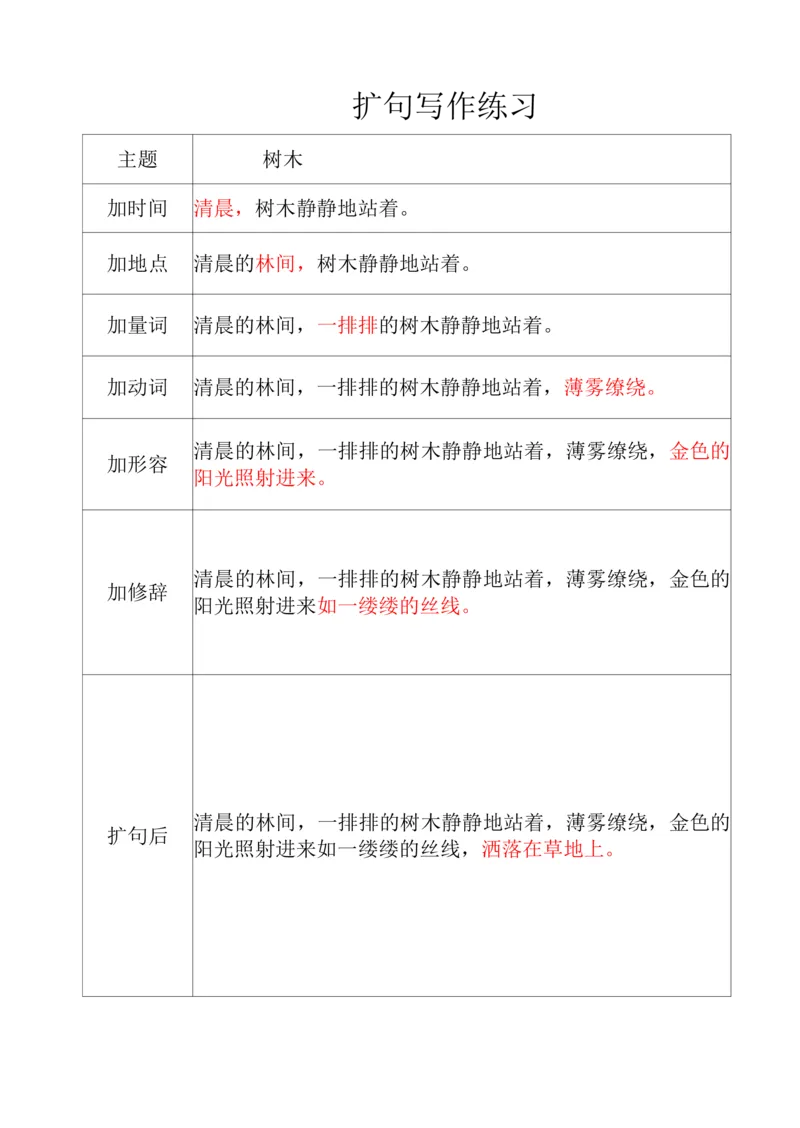 扩句写作练习

| 主题 | 树木 |
|---|---|
| 加时间 | 清晨，树木静静地站着。 |
| 加地点 | 清晨的林间，树木静静地站着。 |
| 加量词 | 清晨的林间，一排排的树木静静地站着。 |
| 加动词 | 清晨的林间，一排排的树木静静地站着，薄雾缭绕。 |
| 加形容 | 清晨的林间，一排排的树木静静地站着，薄雾缭绕，金色的阳光照射进来。 |
| 加修辞 | 清晨的林间，一排排的树木静静地站着，薄雾缭绕，金色的阳光照射进来如一缕缕的丝线。 |
| 扩句后 | 清晨的林间，一排排的树木静静地站着，薄雾缭绕，金色的阳光照射进来如一缕缕的丝线，洒落在草地上。 |